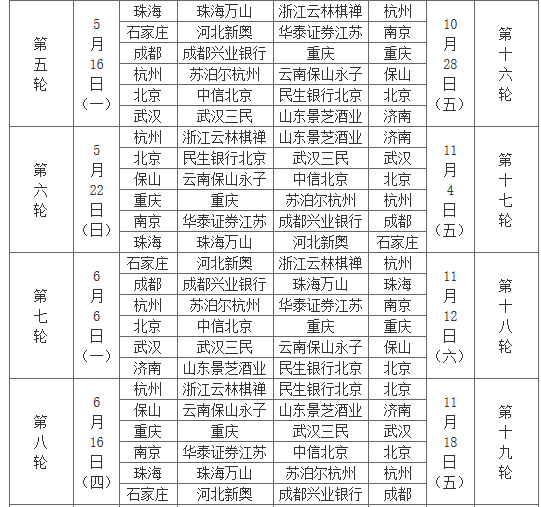 | 第五轮 | 5月16日（一） | 珠海 | 珠海万山 | 浙江云林棋禅 | 杭州 | 10月28日（五） | 第十六轮 |
|---|---|---|---|---|---|---|---|
| | | 石家庄 | 河北新奥 | 华泰证券江苏 | 南京 | | |
| | | 成都 | 成都兴业银行 | 重庆 | 重庆 | | |
| | | 杭州 | 苏泊尔杭州 | 云南保山永子 | 保山 | | |
| | | 北京 | 中信北京 | 民生银行北京 | 北京 | | |
| | | 武汉 | 武汉三民 | 山东景芝酒业 | 济南 | | |
| 第六轮 | 5月22日（日） | 杭州 | 浙江云林棋禅 | 山东景芝酒业 | 济南 | 11月4日（五） | 第十七轮 |
| | | 北京 | 民生银行北京 | 武汉三民 | 武汉 | | |
| | | 保山 | 云南保山永子 | 中信北京 | 北京 | | |
| | | 重庆 | 重庆 | 苏泊尔杭州 | 杭州 | | |
| | | 南京 | 华泰证券江苏 | 成都兴业银行 | 成都 | | |
| | | 珠海 | 珠海万山 | 河北新奥 | 石家庄 | | |
| 第七轮 | 6月6日（一） | 石家庄 | 河北新奥 | 浙江云林棋禅 | 杭州 | 11月12日（六） | 第十八轮 |
| | | 成都 | 成都兴业银行 | 珠海万山 | 珠海 | | |
| | | 杭州 | 苏泊尔杭州 | 华泰证券江苏 | 南京 | | |
| | | 北京 | 中信北京 | 重庆 | 重庆 | | |
| | | 武汉 | 武汉三民 | 云南保山永子 | 保山 | | |
| | | 济南 | 山东景芝酒业 | 民生银行北京 | 北京 | | |
| 第八轮 | 6月16日（四） | 杭州 | 浙江云林棋禅 | 民生银行北京 | 北京 | 11月18日（五） | 第十九轮 |
| | | 保山 | 云南保山永子 | 山东景芝酒业 | 济南 | | |
| | | 重庆 | 重庆 | 武汉三民 | 武汉 | | |
| | | 南京 | 华泰证券江苏 | 中信北京 | 北京 | | |
| | | 珠海 | 珠海万山 | 苏泊尔杭州 | 杭州 | | |
| | | 石家庄 | 河北新奥 | 成都兴业银行 | 成都 | | |